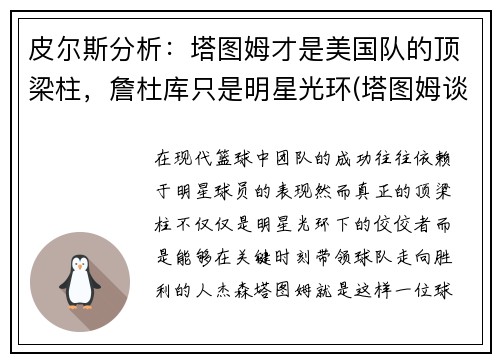 皮尔斯分析：塔图姆才是美国队的顶梁柱，詹杜库只是明星光环(塔图姆谈

在现代篮球中团队的成功往往依赖于明星球员的表现然而真正的顶梁柱不仅仅是明星光环下的佼佼者而是能够在关键时刻带领球队走向胜利的人杰森塔图姆就是这样一位球